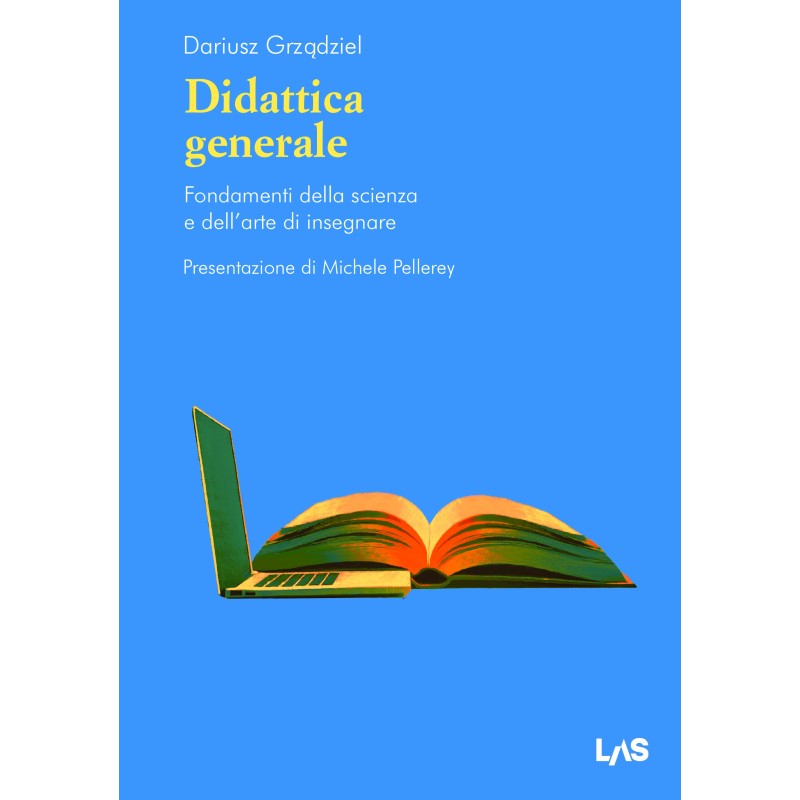 Dariusz Grządziel

Didattica generale

Fondamenti della scienza e dell'arte di insegnare

Presentazione di Michele Pellerey

LAS